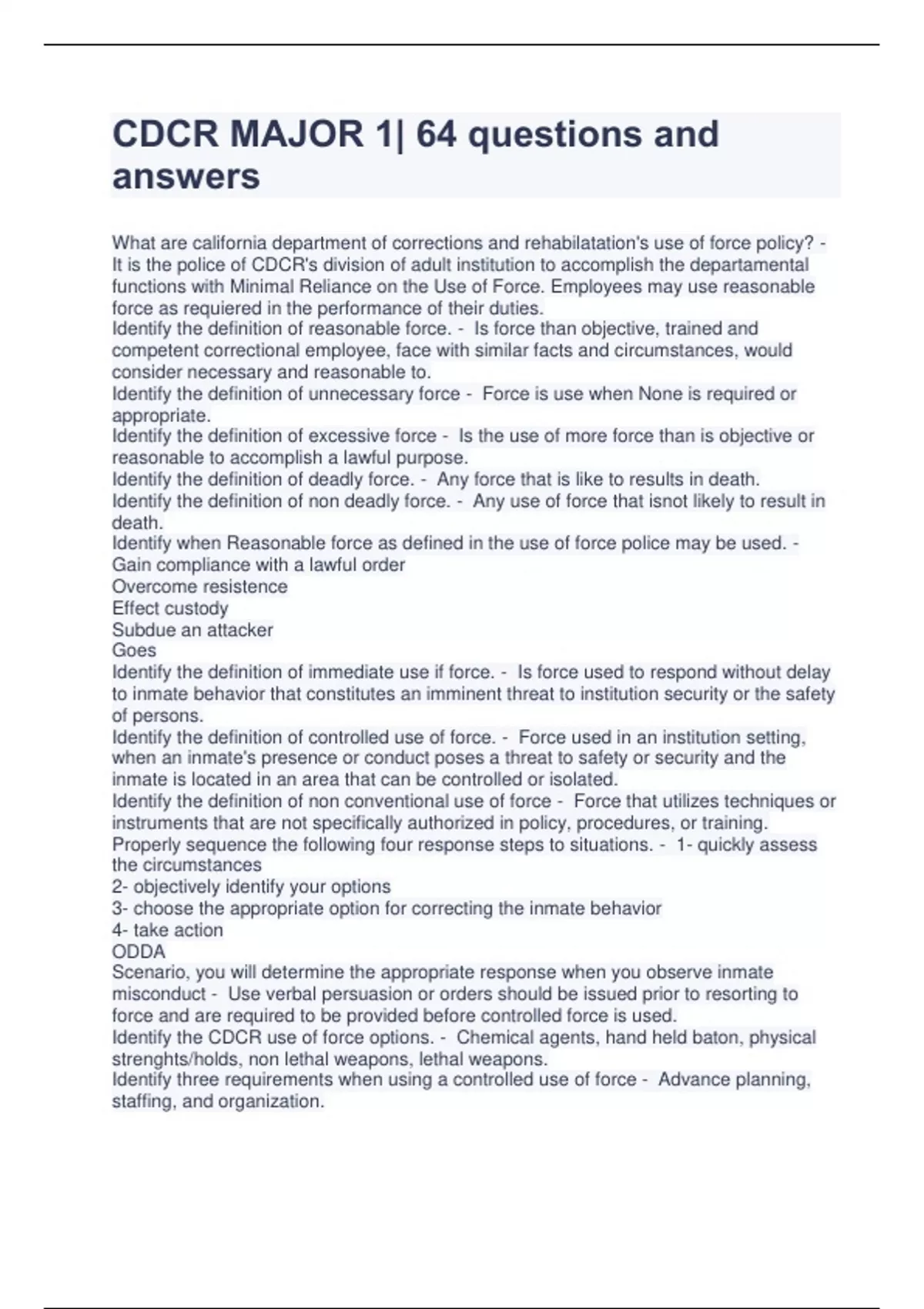 CDCR MAJOR 1| 64 questions and answers

What are california department of corrections and rehabilatation's use of force policy? - It is the police of CDCR's division of adult institution to accomplish the departamental functions with Minimal Reliance on the Use of Force. Employees may use reasonable force as requiered in the performance of their duties.
Identify the definition of reasonable force. - Is force than objective, trained and competent correctional employee, face with similar facts and circumstances, would consider necessary and reasonable to.
Identify the definition of unnecessary force - Force is use when None is required or appropriate.
Identify the definition of excessive force - Is the use of more force than is objective or reasonable to accomplish a lawful purpose.
Identify the definition of deadly force. - Any force that is like to results in death.
Identify the definition of non deadly force. - Any use of force that isnot likely to result in death.
Identify when Reasonable force as defined in the use of force police may be used. - Gain compliance with a lawful order
Overcome resistence
Effect custody
Subdue an attacker
Goes
Identify the definition of immediate use if force. - Is force used to respond without delay to inmate behavior that constitutes an imminent threat to institution security or the safety of persons.
Identify the definition of controlled use of force. - Force used in an institution setting, when an inmate's presence or conduct poses a threat to safety or security and the inmate is located in an area that can be controlled or isolated.
Identify the definition of non conventional use of force - Force that utilizes techniques or instruments that are not specifically authorized in policy, procedures, or training.
Properly sequence the following four response steps to situations. - 1- quickly assess the circumstances
2- objectively identify your options
3- choose the appropriate option for correcting the inmate behavior
4- take action
ODDA
Scenario, you will determine the appropriate response when you observe inmate misconduct - Use verbal persuasion or orders should be issued prior to resorting to force and are required to be provided before controlled force is used.
Identify the CDCR use of force options. - Chemical agents, hand held baton, physical strenghts/holds, non lethal weapons, lethal weapons.
Identify three requirements when using a controlled use of force - Advance planning, staffing, and organization.